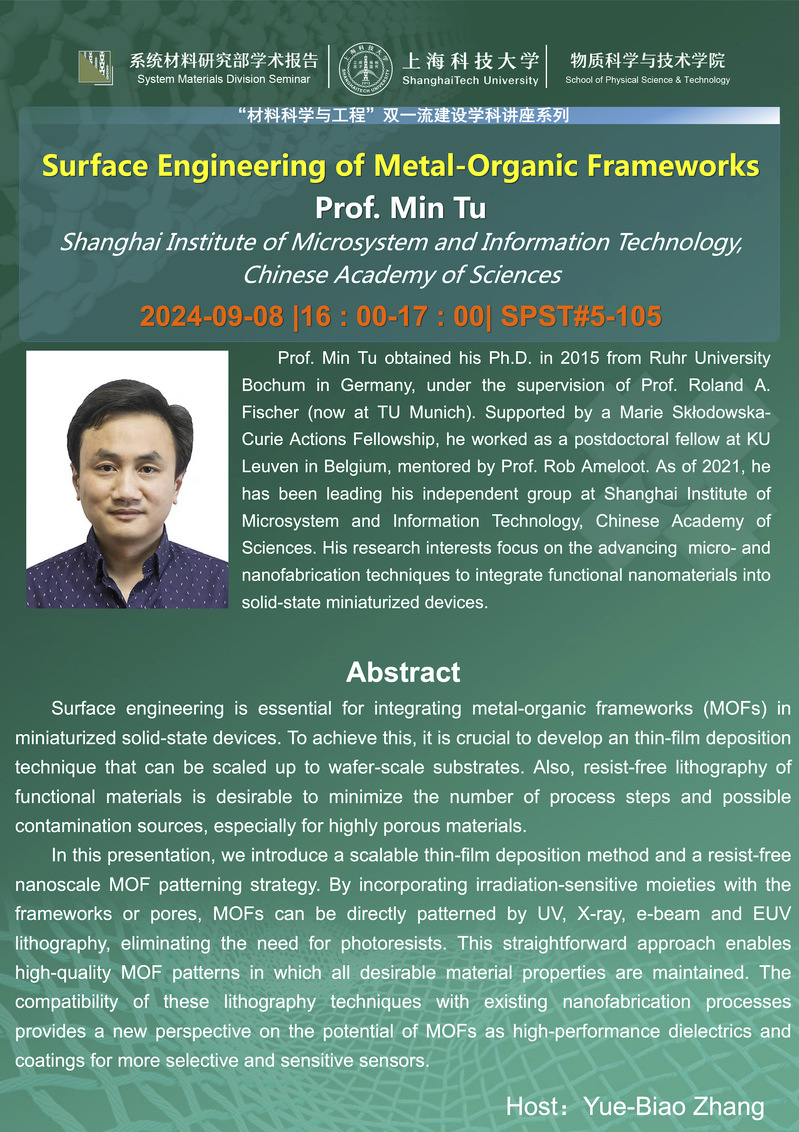 系统材料研究部学术报告
System Materials Division Seminar

上海科技大学
ShanghaiTech University

物质科学与技术学院
School of Physical Science & Technology

“材料科学与工程”双一流建设学科讲座系列

Surface Engineering of Metal-Organic Frameworks

Prof. Min Tu

Shanghai Institute of Microsystem and Information Technology, Chinese Academy of Sciences

2024-09-08 |16 : 00-17 : 00| SPST#5-105

Prof. Min Tu obtained his Ph.D. in 2015 from Ruhr University Bochum in Germany, under the supervision of Prof. Roland A. Fischer (now at TU Munich). Supported by a Marie Skłodowska-Curie Actions Fellowship, he worked as a postdoctoral fellow at KU Leuven in Belgium, mentored by Prof. Rob Ameloot. As of 2021, he has been leading his independent group at Shanghai Institute of Microsystem and Information Technology, Chinese Academy of Sciences. His research interests focus on the advancing micro- and nanofabrication techniques to integrate functional nanomaterials into solid-state miniaturized devices.

Abstract

Surface engineering is essential for integrating metal-organic frameworks (MOFs) in miniaturized solid-state devices. To achieve this, it is crucial to develop an thin-film deposition technique that can be scaled up to wafer-scale substrates. Also, resist-free lithography of functional materials is desirable to minimize the number of process steps and possible contamination sources, especially for highly porous materials.

In this presentation, we introduce a scalable thin-film deposition method and a resist-free nanoscale MOF patterning strategy. By incorporating irradiation-sensitive moieties with the frameworks or pores, MOFs can be directly patterned by UV, X-ray, e-beam and EUV lithography, eliminating the need for photoresists. This straightforward approach enables high-quality MOF patterns in which all desirable material properties are maintained. The compatibility of these lithography techniques with existing nanofabrication processes provides a new perspective on the potential of MOFs as high-performance dielectrics and coatings for more selective and sensitive sensors.

Host：Yue-Biao Zhang